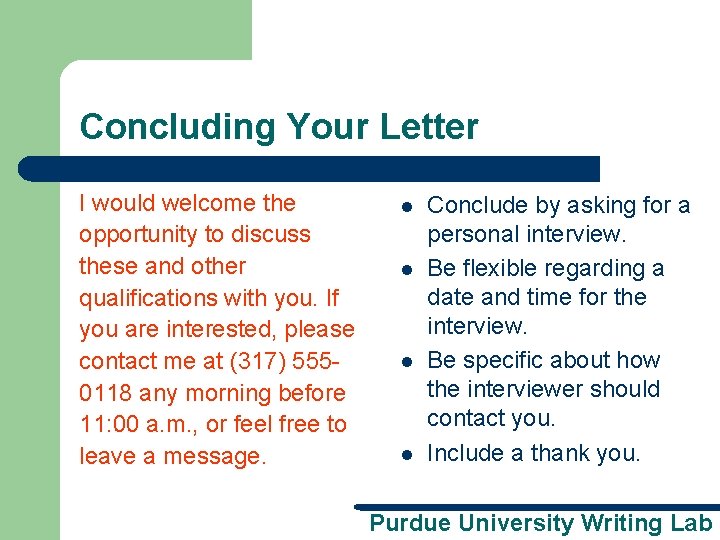 Concluding Your Letter

I would welcome the opportunity to discuss these and other qualifications with you. If you are interested, please contact me at (317) 555-0118 any morning before 11:00 a.m., or feel free to leave a message.

- Conclude by asking for a personal interview.
- Be flexible regarding a date and time for the interview.
- Be specific about how the interviewer should contact you.
- Include a thank you.

Purdue University Writing Lab